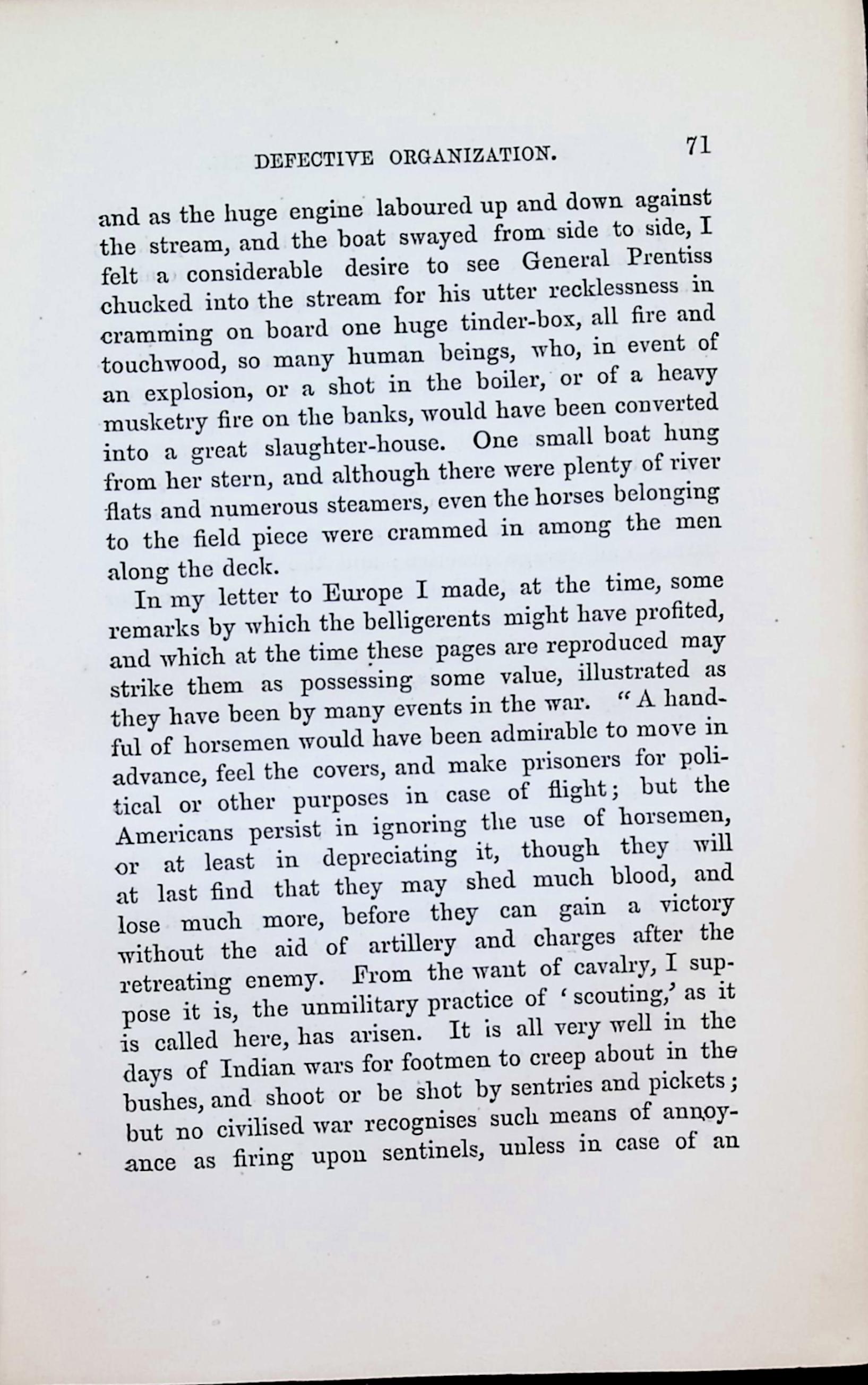 DEFECTIVE ORGANIZATION. 71

and as the huge engine laboured up and down against the stream, and the boat swayed from side to side, I felt a considerable desire to see General Prentiss chucked into the stream for his utter recklessness in cramming on board one huge tinder-box, all fire and touchwood, so many human beings, who, in event of an explosion, or a shot in the boiler, or of a heavy musketry fire on the banks, would have been converted into a great slaughter-house. One small boat hung from her stern, and although there were plenty of river flats and numerous steamers, even the horses belonging to the field piece were crammed in among the men along the deck.

In my letter to Europe I made, at the time, some remarks by which the belligerents might have profited, and which at the time these pages are reproduced may strike them as possessing some value, illustrated as they have been by many events in the war. "A handful of horsemen would have been admirable to move in advance, feel the covers, and make prisoners for political or other purposes in case of flight; but the Americans persist in ignoring the use of horsemen, or at least in depreciating it, though they will at last find that they may shed much blood, and lose much more, before they can gain a victory without the aid of artillery and charges after the retreating enemy. From the want of cavalry, I suppose it is, the unmilitary practice of 'scouting,' as it is called here, has arisen. It is all very well in the days of Indian wars for footmen to creep about in the bushes, and shoot or be shot by sentries and pickets; but no civilised war recognises such means of annoyance as firing upon sentinels, unless in case of an